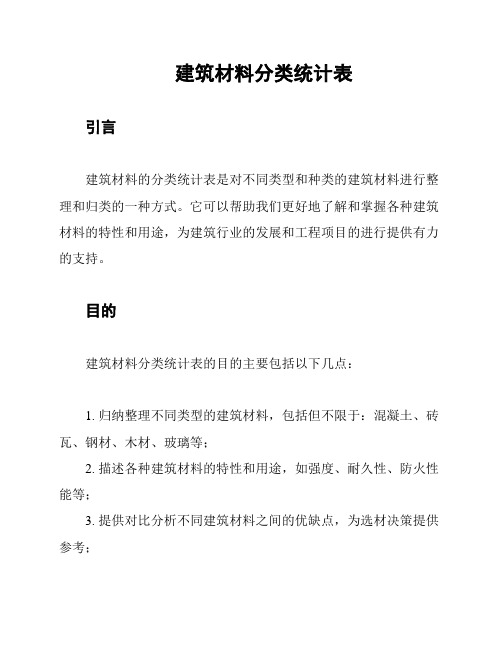 建筑材料分类统计表

引言

建筑材料的分类统计表是对不同类型和种类的建筑材料进行整理和归类的一种方式。它可以帮助我们更好地了解和掌握各种建筑材料的特性和用途，为建筑行业的发展和工程项目的进行提供有力的支持。

目的

建筑材料分类统计表的目的主要包括以下几点：

1. 归纳整理不同类型的建筑材料，包括但不限于：混凝土、砖瓦、钢材、木材、玻璃等；

2. 描述各种建筑材料的特性和用途，如强度、耐久性、防火性能等；

3. 提供对比分析不同建筑材料之间的优缺点，为选材决策提供参考；